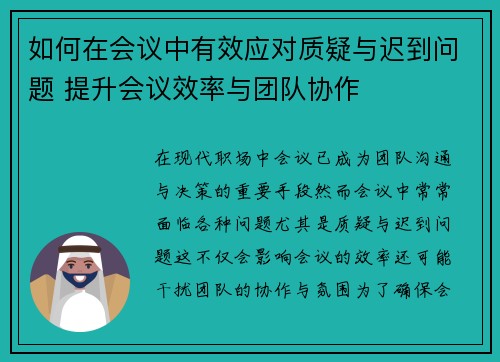 如何在会议中有效应对质疑与迟到问题 提升会议效率与团队协作

在现代职场中会议已成为团队沟通与决策的重要手段然而会议中常常面临各种问题尤其是质疑与迟到问题这不仅会影响会议的效率还可能干扰团队的协作与氛围为了确保会